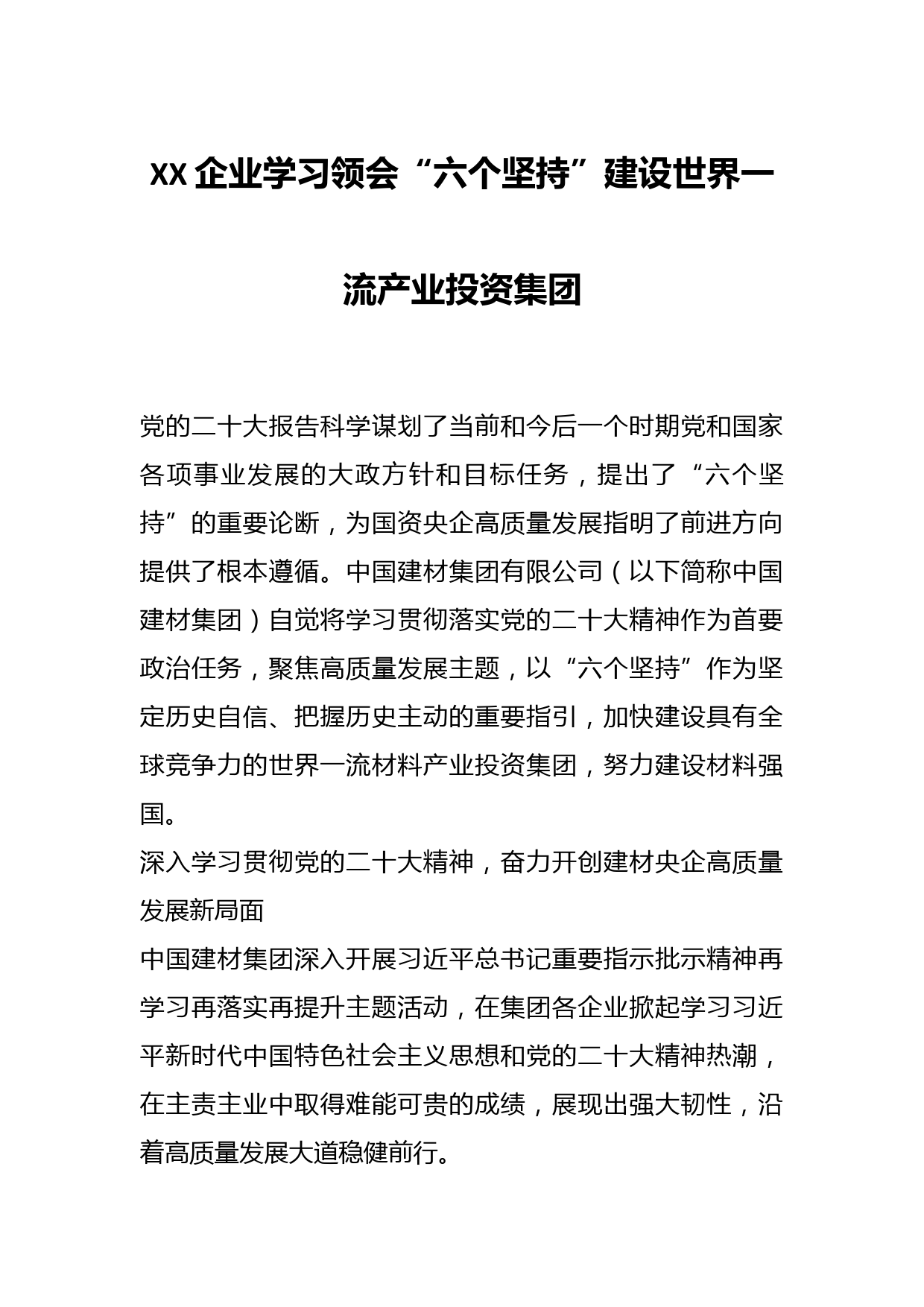 XX企业学习领会“六个坚持”建设世界一流产业投资集团

党的二十大报告科学谋划了当前和今后一个时期党和国家各项事业发展的大政方针和目标任务，提出了“六个坚持”的重要论断，为国资央企高质量发展指明了前进方向提供了根本遵循。中国建材集团有限公司（以下简称中国建材集团）自觉将学习贯彻落实党的二十大精神作为首要政治任务，聚焦高质量发展主题，以“六个坚持”作为坚定历史自信、把握历史主动的重要指引，加快建设具有全球竞争力的世界一流材料产业投资集团，努力建设材料强国。

深入学习贯彻党的二十大精神，奋力开创建材央企高质量发展新局面

中国建材集团深入开展习近平总书记重要指示批示精神再学习再落实再提升主题活动，在集团各企业掀起学习习近平新时代中国特色社会主义思想和党的二十大精神热潮，在主责主业中取得难能可贵的成绩，展现出强大韧性，沿着高质量发展大道稳健前行。